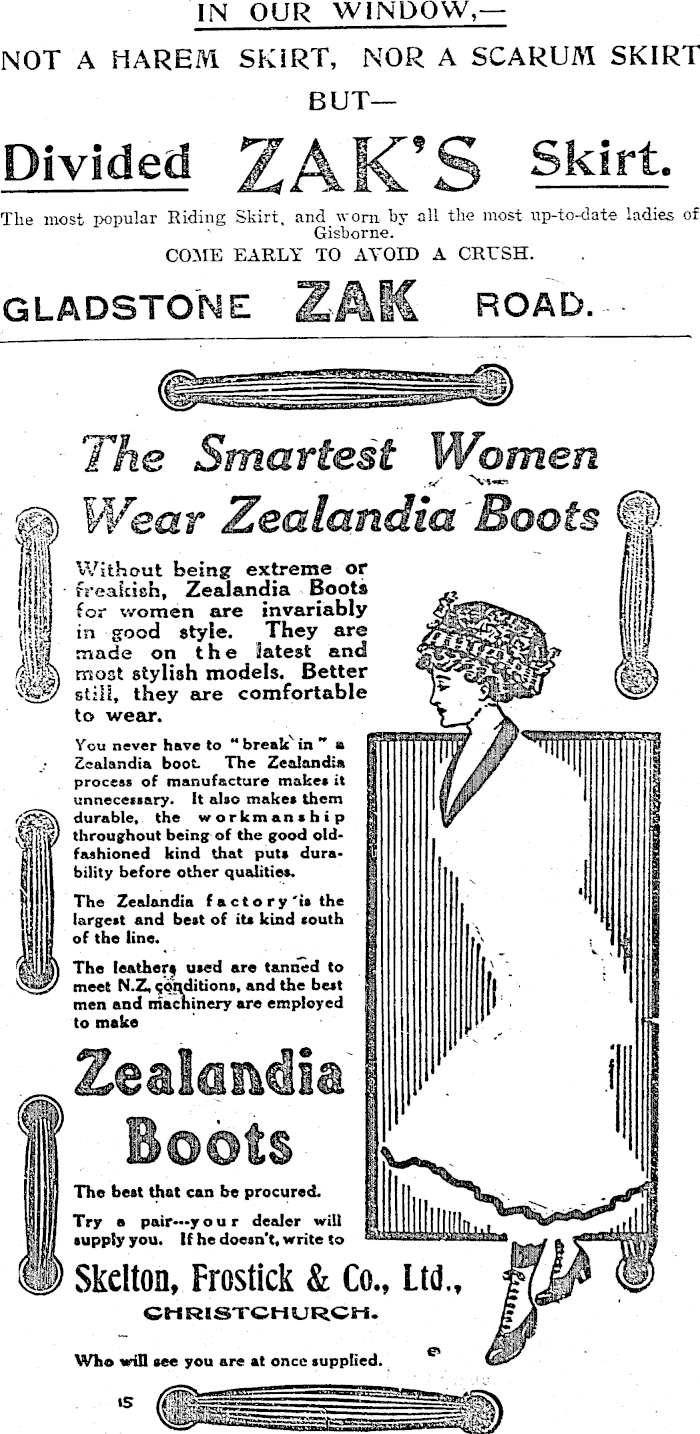 IN OUR WINDOW,—

NOT A HAREM SKIRT, NOR A SCARUM SKIRT

BUT—

Divided ZAK'S Skirt.

The most popular Riding Skirt, and worn by all the most up-to-date ladies of Gisborne.

COME EARLY TO AVOID A CRUSH.

GLADSTONE ZAK ROAD.

The Smartest Women Wear Zealandia Boots

Without being extreme or freakish, Zealandia Boots for women are invariably in good style. They are made on the latest and most stylish models. Better still, they are comfortable to wear.

You never have to "break in" a Zealandia boot. The Zealandia process of manufacture makes it unnecessary. It also makes them durable, the workmanship throughout being of the good old-fashioned kind that puts durability before other qualities.

The Zealandia factory is the largest and best of its kind south of the line.

The leathers used are tanned to meet N.Z. conditions, and the best men and machinery are employed to make

Zealandia Boots

The best that can be procured.

Try a pair---your dealer will supply you. If he doesn't, write to

Skelton, Frostick & Co., Ltd., CHRISTCHURCH.

Who will see you are at once supplied.

15